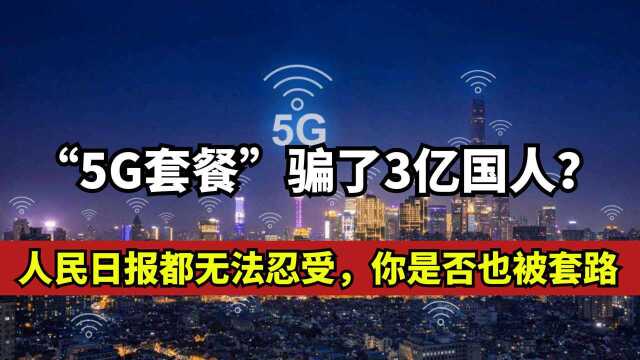 5G

“5G套餐”骗了3亿国人？

人民日报都无法忍受，你是否也被套路